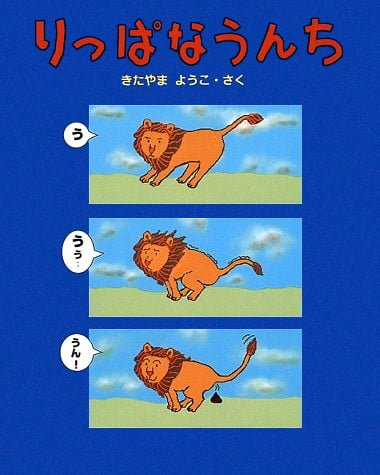 りっぱなうんち

きたやま ようこ・さく

う

うぅ..

うん!